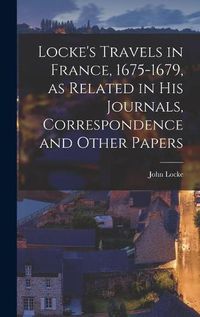 Locke's Travels in France, 1675-1679, as Related in His Journals, Correspondence and Other Papers

John Locke